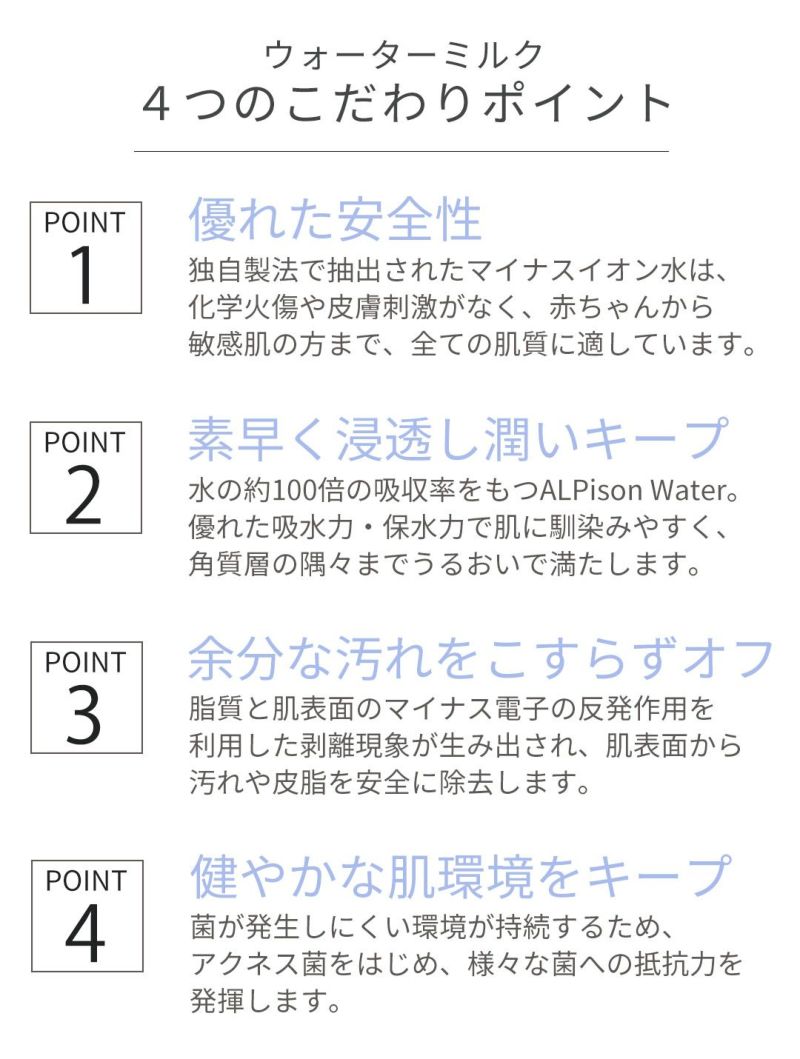 ウォーターミルク
4つのこだわりポイント

POINT
1

優れた安全性

独自製法で抽出されたマイナスイオン水は、化学火傷や皮膚刺激がなく、赤ちゃんから敏感肌の方まで、全ての肌質に適しています。

POINT
2

素早く浸透し潤いキープ

水の約100倍の吸収率をもつALPison Water。優れた吸水力・保水力で肌に馴染みやすく、角質層の隅々までうるおいで満たします。

POINT
3

余分な汚れをこすらずオフ

脂質と肌表面のマイナス電子の反発作用を利用した剥離現象が生み出され、肌表面から汚れや皮脂を安全に除去します。

POINT
4

健やかな肌環境をキープ

菌が発生しにくい環境が持続するため、アクネス菌をはじめ、様々な菌への抵抗力を発揮します。